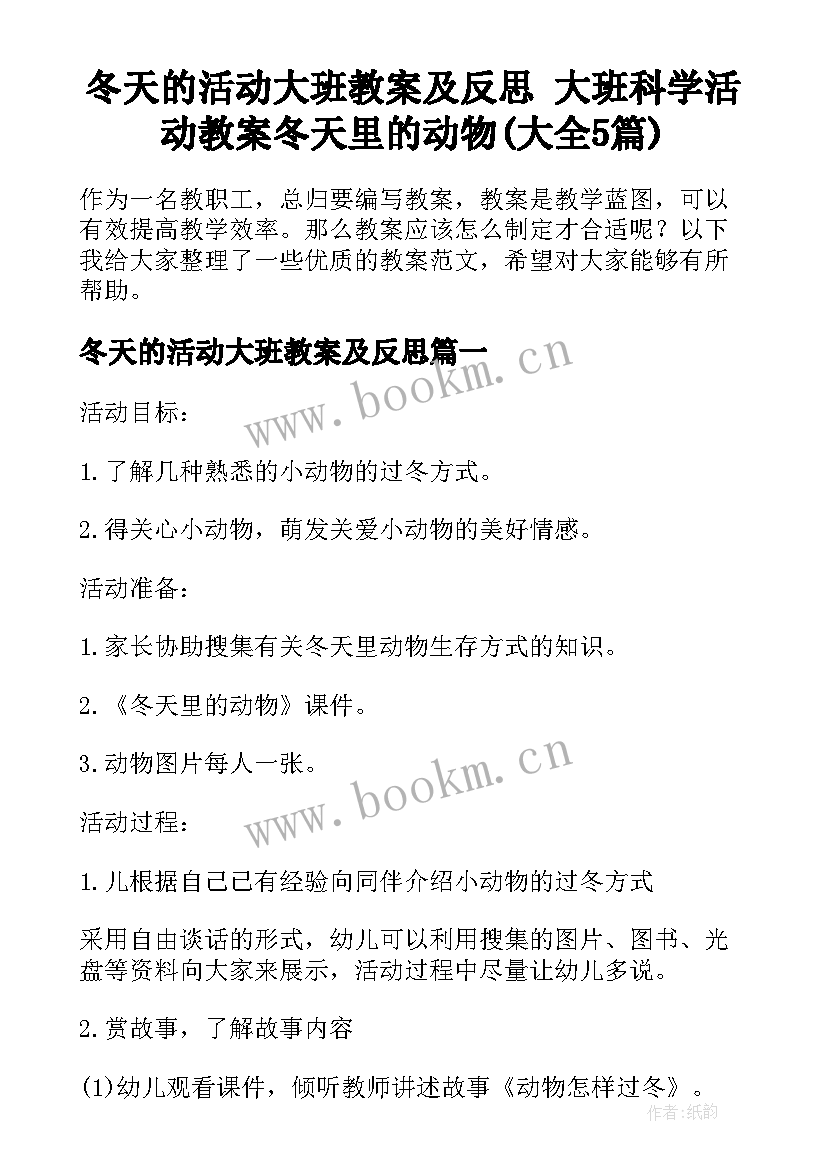 冬天的活动大班教案及反思 大班科学活动教案冬天里的动物(大全5篇)

作为一名教职工，总归要编写教案，教案是教学蓝图，可以有效提高教学效率。那么教案应该怎么制定才合适呢？以下我给大家整理了一些优质的教案范文，希望对大家能够有所帮助。

冬天的活动大班教案及反思篇一

www.bookm.cn

活动目标：

1.了解几种熟悉的小动物的过冬方式。

2.得关心小动物，萌发关爱小动物的美好情感。

活动准备：

1.家长协助搜集有关冬天里动物生存方式的知识。

2.《冬天里的动物》课件。

3.动物图片每人一张。

www.bookm.cn

活动过程：

1.儿根据自己已有经验向同伴介绍小动物的过冬方式

采用自由谈话的形式，幼儿可以利用搜集的图片、图书、光盘等资料向大家来展示，活动过程中尽量让幼儿多说。

2.赏故事，了解故事内容

(1)幼儿观看课件，倾听教师讲述故事《动物怎样过冬》。

作者:纸韵